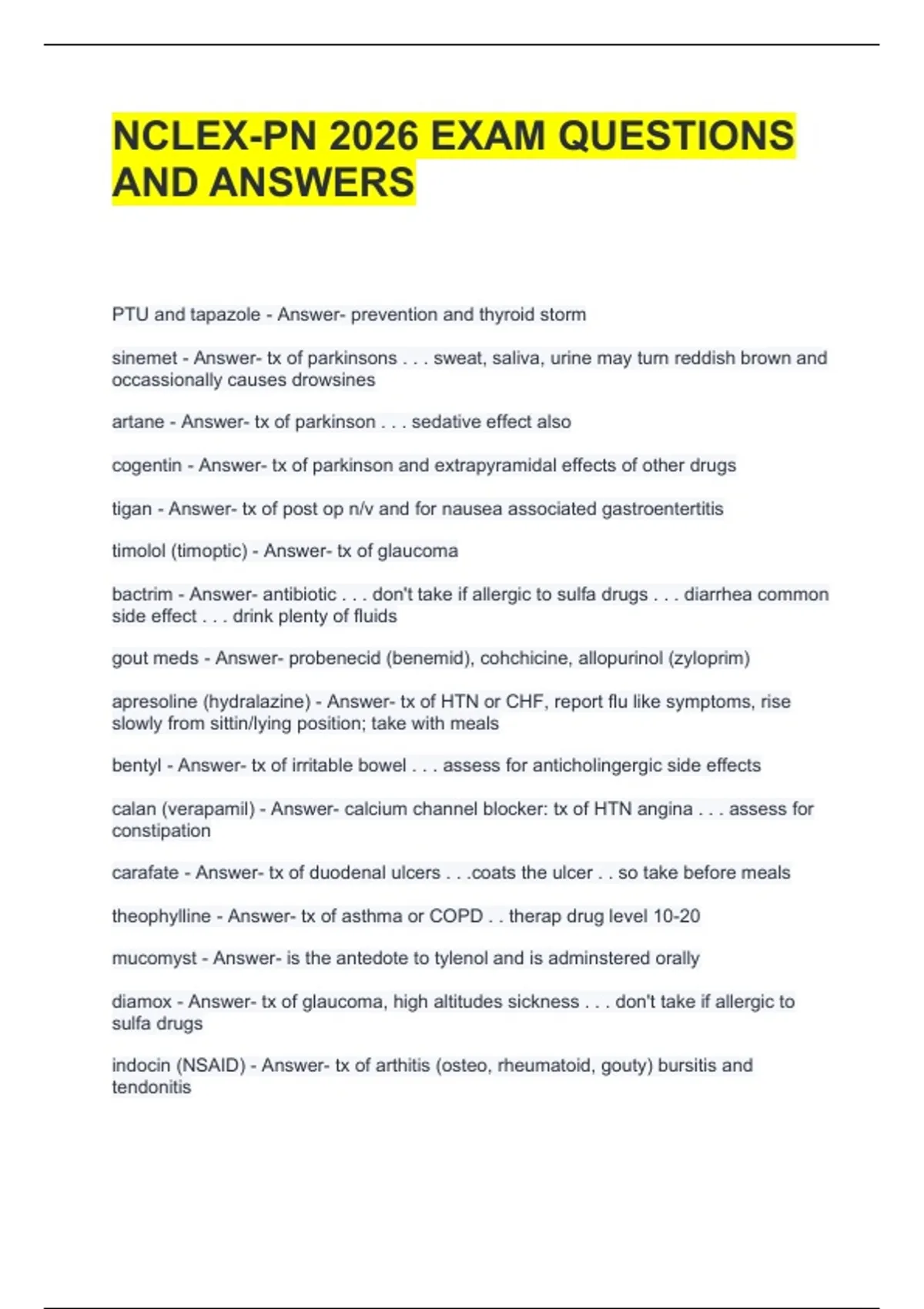 NCLEX-PN 2026 EXAM QUESTIONS AND ANSWERS

PTU and tapazole - Answer- prevention and thyroid storm

sinemet - Answer- tx of parkinsons . . . sweat, saliva, urine may turn reddish brown and occassionally causes drowsines

artane - Answer- tx of parkinson . . . sedative effect also

cogentin - Answer- tx of parkinson and extrapyramidal effects of other drugs

tigan - Answer- tx of post op n/v and for nausea associated gastroentertitis

timolol (timoptic) - Answer- tx of glaucoma

bactrim - Answer- antibiotic . . . don't take if allergic to sulfa drugs . . . diarrhea common side effect . . . drink plenty of fluids

gout meds - Answer- probenecid (benemid), cohchicine, allopurinol (zyloprim)

apresoline (hydralazine) - Answer- tx of HTN or CHF, report flu like symptoms, rise slowly from sittin/lying position; take with meals

bentyl - Answer- tx of irritable bowel . . . assess for anticholingergic side effects

calan (verapamil) - Answer- calcium channel blocker: tx of HTN angina . . . assess for constipation

carafate - Answer- tx of duodenal ulcers . . .coats the ulcer . . so take before meals

theophylline - Answer- tx of asthma or COPD . . therap drug level 10-20

mucomyst - Answer- is the antedote to tylenol and is adminstered orally

diamox - Answer- tx of glaucoma, high altitudes sickness . . . don't take if allergic to sulfa drugs

indocin (NSAID) - Answer- tx of arthitis (osteo, rheumatoid, gouty) bursitis and tendonitis